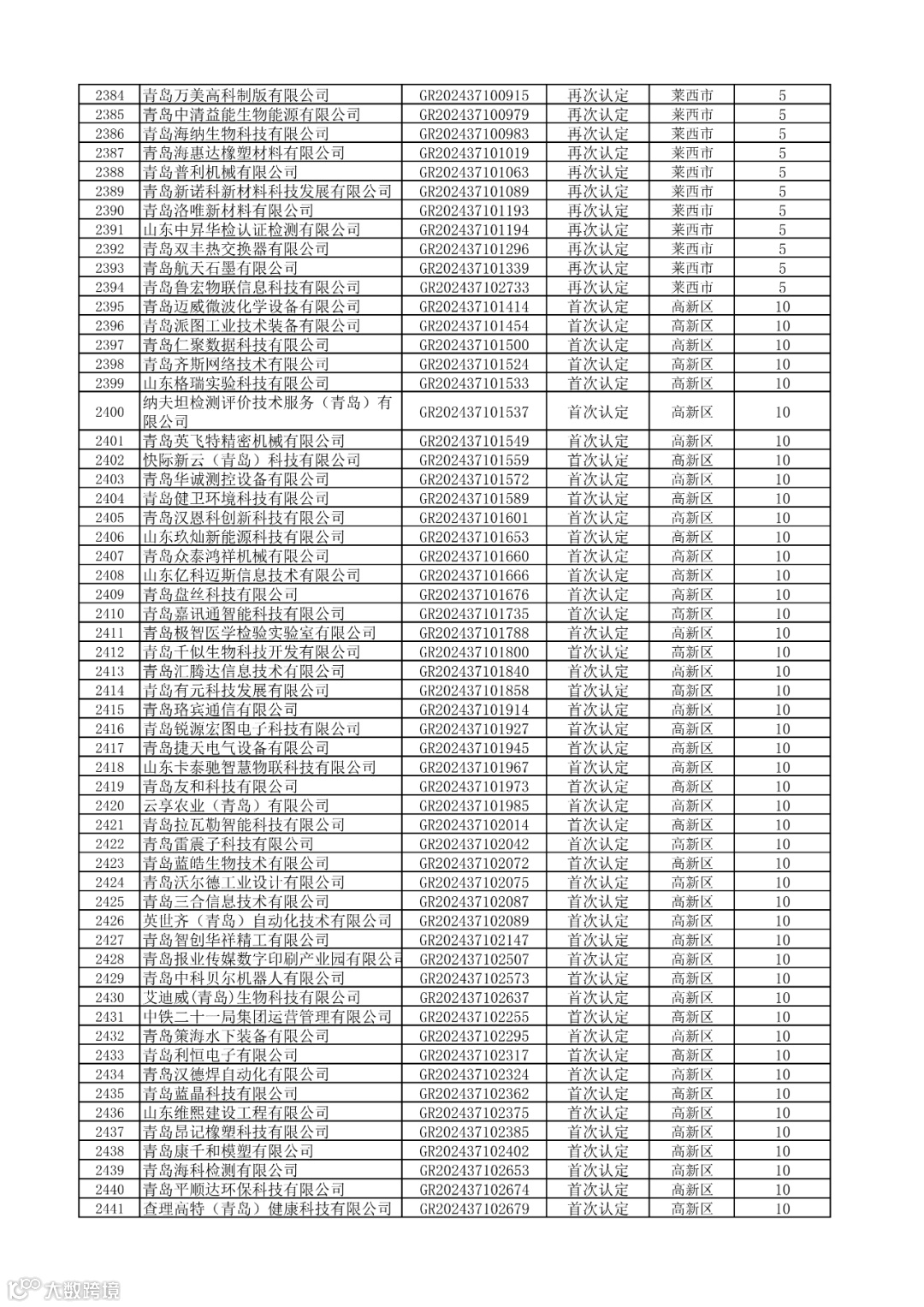 | 2384 | 青岛万美高科制版有限公司 | GR202437100915 | 再次认定 | 莱西市 | 5 |
|---|---|---|---|---|---|
| 2385 | 青岛中清益能生物能源有限公司 | GR202437100979 | 再次认定 | 莱西市 | 5 |
| 2386 | 青岛海纳生物科技有限公司 | GR202437100983 | 再次认定 | 莱西市 | 5 |
| 2387 | 青岛海惠达橡塑材料有限公司 | GR202437101019 | 再次认定 | 莱西市 | 5 |
| 2388 | 青岛普利机械有限公司 | GR202437101063 | 再次认定 | 莱西市 | 5 |
| 2389 | 青岛新诺科新材料科技发展有限公司 | GR202437101089 | 再次认定 | 莱西市 | 5 |
| 2390 | 青岛洛唯新材料有限公司 | GR202437101193 | 再次认定 | 莱西市 | 5 |
| 2391 | 山东中昇华检认证检测有限公司 | GR202437101194 | 再次认定 | 莱西市 | 5 |
| 2392 | 青岛双丰热交换器有限公司 | GR202437101296 | 再次认定 | 莱西市 | 5 |
| 2393 | 青岛航天石墨有限公司 | GR202437101339 | 再次认定 | 莱西市 | 5 |
| 2394 | 青岛鲁宏物联信息科技有限公司 | GR202437102733 | 再次认定 | 莱西市 | 5 |
| 2395 | 青岛迈威微波化学设备有限公司 | GR202437101414 | 首次认定 | 高新区 | 10 |
| 2396 | 青岛派图工业技术装备有限公司 | GR202437101454 | 首次认定 | 高新区 | 10 |
| 2397 | 青岛仁聚数据科技有限公司 | GR202437101500 | 首次认定 | 高新区 | 10 |
| 2398 | 青岛齐斯网络技术有限公司 | GR202437101524 | 首次认定 | 高新区 | 10 |
| 2399 | 山东格瑞实验科技有限公司 | GR202437101533 | 首次认定 | 高新区 | 10 |
| 2400 | 纳夫坦检测评价技术服务（青岛）有限公司 | GR202437101537 | 首次认定 | 高新区 | 10 |
| 2401 | 青岛英飞特精密机械有限公司 | GR202437101549 | 首次认定 | 高新区 | 10 |
| 2402 | 快际新云（青岛）科技有限公司 | GR202437101559 | 首次认定 | 高新区 | 10 |
| 2403 | 青岛华诚测控设备有限公司 | GR202437101572 | 首次认定 | 高新区 | 10 |
| 2404 | 青岛健卫环境科技有限公司 | GR202437101589 | 首次认定 | 高新区 | 10 |
| 2405 | 青岛汉恩科创新科技有限公司 | GR202437101601 | 首次认定 | 高新区 | 10 |
| 2406 | 山东玖灿新能源科技有限公司 | GR202437101653 | 首次认定 | 高新区 | 10 |
| 2407 | 青岛众泰鸿祥机械有限公司 | GR202437101660 | 首次认定 | 高新区 | 10 |
| 2408 | 山东亿科迈斯信息技术有限公司 | GR202437101666 | 首次认定 | 高新区 | 10 |
| 2409 | 青岛盘丝科技有限公司 | GR202437101676 | 首次认定 | 高新区 | 10 |
| 2410 | 青岛嘉讯通智能科技有限公司 | GR202437101735 | 首次认定 | 高新区 | 10 |
| 2411 | 青岛极智医学检验实验室有限公司 | GR202437101788 | 首次认定 | 高新区 | 10 |
| 2412 | 青岛千似生物科技开发有限公司 | GR202437101800 | 首次认定 | 高新区 | 10 |
| 2413 | 青岛汇腾达信息技术有限公司 | GR202437101840 | 首次认定 | 高新区 | 10 |
| 2414 | 青岛有元科技发展有限公司 | GR202437101858 | 首次认定 | 高新区 | 10 |
| 2415 | 青岛珞宾通信有限公司 | GR202437101914 | 首次认定 | 高新区 | 10 |
| 2416 | 青岛锐源宏图电子科技有限公司 | GR202437101927 | 首次认定 | 高新区 | 10 |
| 2417 | 青岛捷天电气设备有限公司 | GR202437101945 | 首次认定 | 高新区 | 10 |
| 2418 | 山东卡泰驰智慧物联科技有限公司 | GR202437101967 | 首次认定 | 高新区 | 10 |
| 2419 | 青岛友和科技有限公司 | GR202437101973 | 首次认定 | 高新区 | 10 |
| 2420 | 云享农业（青岛）有限公司 | GR202437101985 | 首次认定 | 高新区 | 10 |
| 2421 | 青岛拉瓦勒智能科技有限公司 | GR202437102014 | 首次认定 | 高新区 | 10 |
| 2422 | 青岛雷震子科技有限公司 | GR202437102042 | 首次认定 | 高新区 | 10 |
| 2423 | 青岛蓝皓生物技术有限公司 | GR202437102072 | 首次认定 | 高新区 | 10 |
| 2424 | 青岛沃尔德工业设计有限公司 | GR202437102075 | 首次认定 | 高新区 | 10 |
| 2425 | 青岛三合信息技术有限公司 | GR202437102087 | 首次认定 | 高新区 | 10 |
| 2426 | 英世齐（青岛）自动化技术有限公司 | GR202437102089 | 首次认定 | 高新区 | 10 |
| 2427 | 青岛智创华祥精工有限公司 | GR202437102147 | 首次认定 | 高新区 | 10 |
| 2428 | 青岛报业传媒数字印刷产业园有限公司 | GR202437102507 | 首次认定 | 高新区 | 10 |
| 2429 | 青岛中科贝尔机器人有限公司 | GR202437102573 | 首次认定 | 高新区 | 10 |
| 2430 | 艾迪威(青岛)生物科技有限公司 | GR202437102637 | 首次认定 | 高新区 | 10 |
| 2431 | 中铁二十一局集团运营管理有限公司 | GR202437102255 | 首次认定 | 高新区 | 10 |
| 2432 | 青岛策海水下装备有限公司 | GR202437102295 | 首次认定 | 高新区 | 10 |
| 2433 | 青岛利恒电子有限公司 | GR202437102317 | 首次认定 | 高新区 | 10 |
| 2434 | 青岛汉德焊自动化有限公司 | GR202437102324 | 首次认定 | 高新区 | 10 |
| 2435 | 青岛蓝晶科技有限公司 | GR202437102362 | 首次认定 | 高新区 | 10 |
| 2436 | 山东维熙建设工程有限公司 | GR202437102375 | 首次认定 | 高新区 | 10 |
| 2437 | 青岛昂记橡塑科技有限公司 | GR202437102385 | 首次认定 | 高新区 | 10 |
| 2438 | 青岛康千和模塑有限公司 | GR202437102402 | 首次认定 | 高新区 | 10 |
| 2439 | 青岛海科检测有限公司 | GR202437102653 | 首次认定 | 高新区 | 10 |
| 2440 | 青岛平顺达环保科技有限公司 | GR202437102674 | 首次认定 | 高新区 | 10 |
| 2441 | 查理高特（青岛）健康科技有限公司 | GR202437102679 | 首次认定 | 高新区 | 10 |

大数跨境